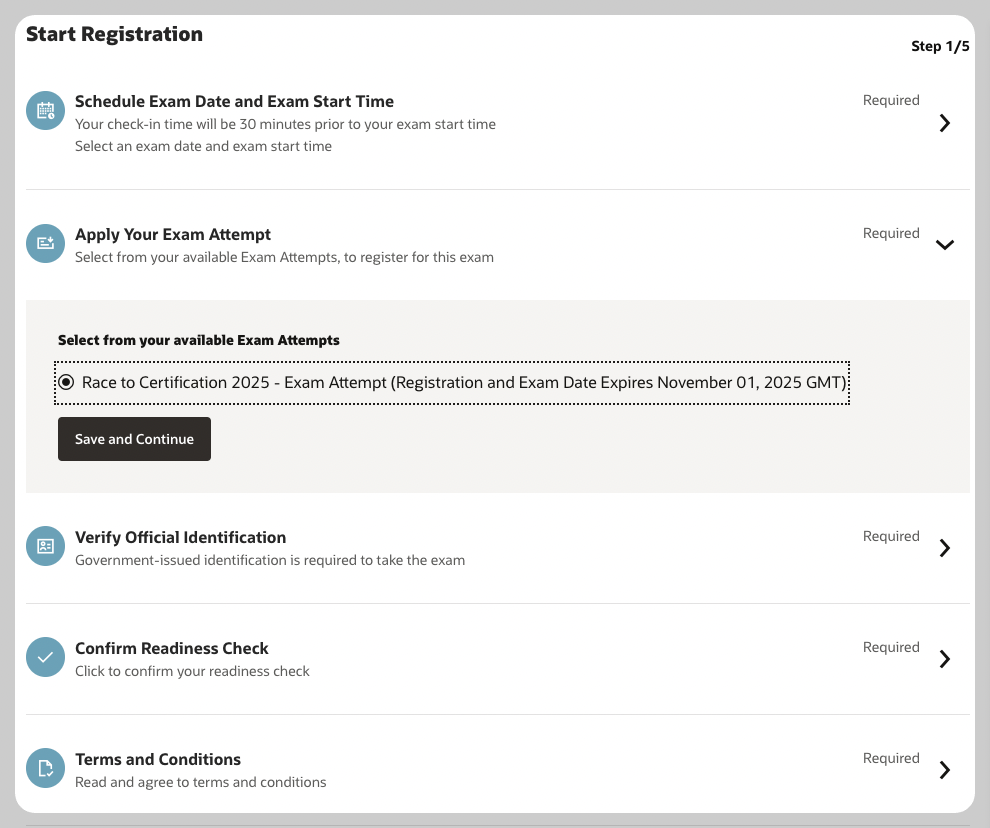 Start Registration

Step 1/5

Schedule Exam Date and Exam Start Time
Your check-in time will be 30 minutes prior to your exam start time
Select an exam date and exam start time

Required

Apply Your Exam Attempt
Select from your available Exam Attempts, to register for this exam

Required

Select from your available Exam Attempts

Race to Certification 2025 - Exam Attempt (Registration and Exam Date Expires November 01, 2025 GMT)

Save and Continue

Verify Official Identification
Government-issued identification is required to take the exam

Required

Confirm Readiness Check
Click to confirm your readiness check

Required

Terms and Conditions
Read and agree to terms and conditions

Required